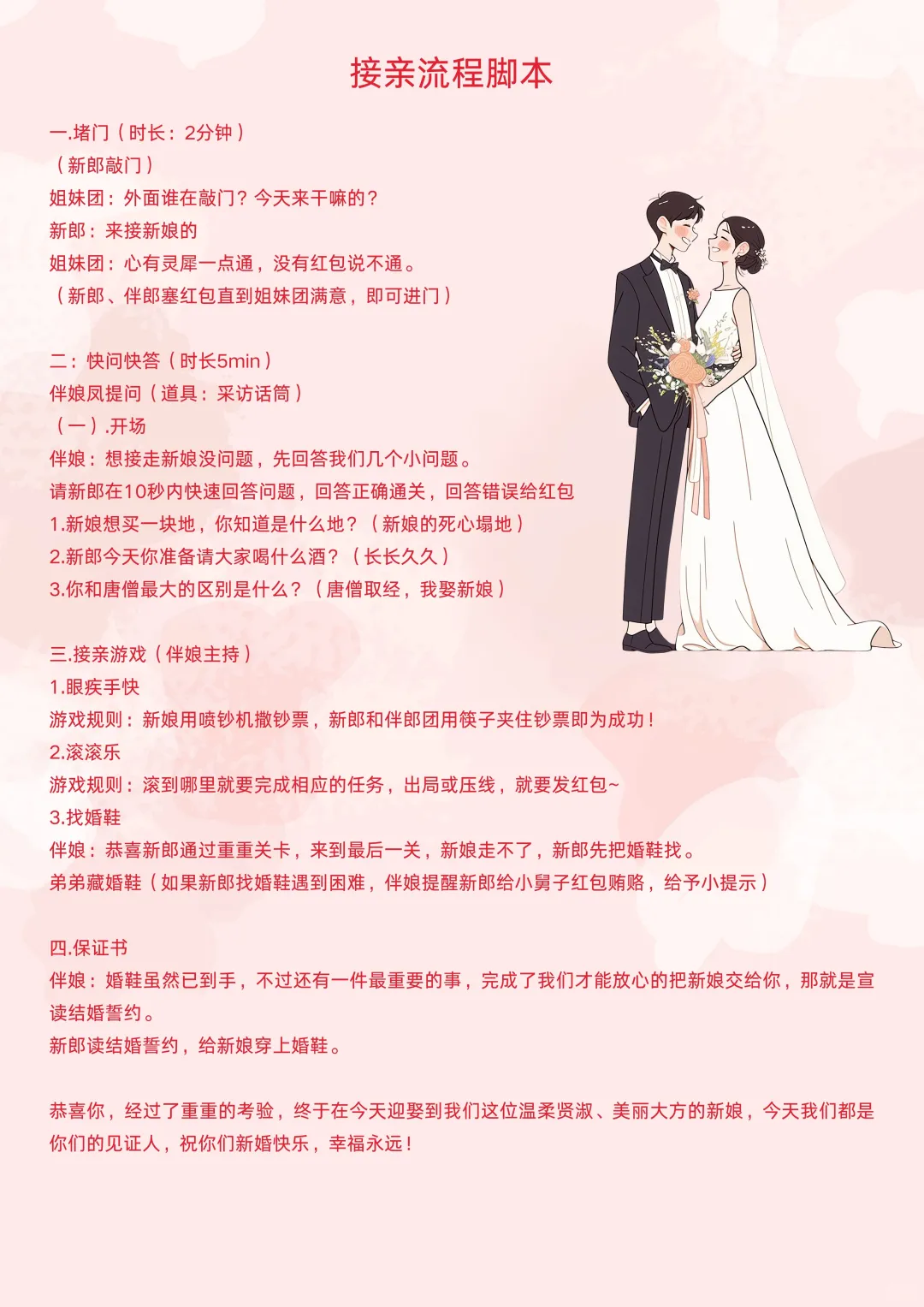 接亲流程脚本

一.堵门（时长：2分钟）
（新郎敲门）
姐妹团：外面谁在敲门？今天来干嘛的？
新郎：来接新娘的
姐妹团：心有灵犀一点通，没有红包说不通。
（新郎、伴郎塞红包直到姐妹团满意，即可进门）

二：快问快答（时长5min）
伴娘凤提问（道具：采访话筒）
（一）.开场
伴娘：想接走新娘没问题，先回答我们几个小问题。
请新郎在10秒内快速回答问题，回答正确通关，回答错误给红包
1.新娘想买一块地，你知道是什么地？（新娘的死心塌地）
2.新郎今天你准备请大家喝什么酒？（长长久久）
3.你和唐僧最大的区别是什么？（唐僧取经，我娶新娘）

三.接亲游戏（伴娘主持）
1.眼疾手快
游戏规则：新娘用喷钞机撒钞票，新郎和伴郎团用筷子夹住钞票即为成功！
2.滚滚乐
游戏规则：滚到哪里就要完成相应的任务，出局或压线，就要发红包~
3.找婚鞋
伴娘：恭喜新郎通过重重关卡，来到最后一关，新娘走不了，新郎先把婚鞋找。
弟弟藏婚鞋（如果新郎找婚鞋遇到困难，伴娘提醒新郎给小舅子红包贿赂，给予小提示）

四.保证书
伴娘：婚鞋虽然已到手，不过还有一件最重要的事，完成了我们才能放心的把新娘交给你，那就是宣读结婚誓约。
新郎读结婚誓约，给新娘穿上婚鞋。

恭喜你，经过了重重的考验，终于在今天迎娶到我们这位温柔贤淑、美丽大方的新娘，今天我们都是你们的见证人，祝你们新婚快乐，幸福永远！